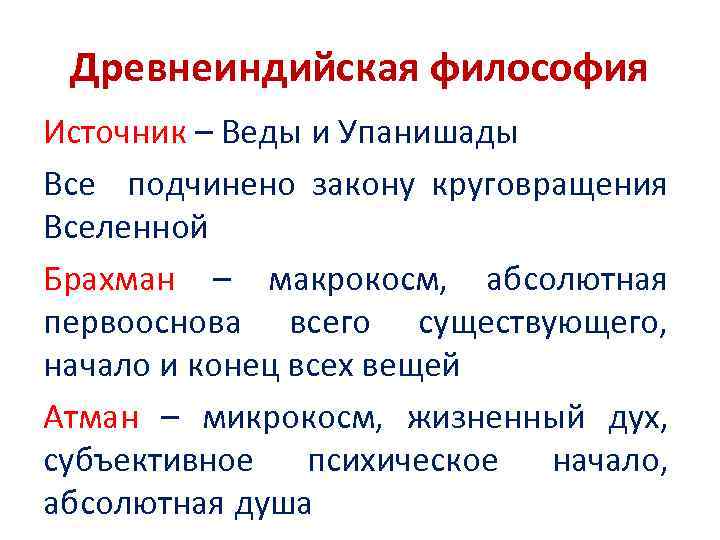 Древнеиндийская философия

Источник – Веды и Упанишады

Все подчинено закону круговращения Вселенной

Брахман – макрокосм, абсолютная первооснова всего существующего, начало и конец всех вещей

Атман – микрокосм, жизненный дух, субъективное психическое начало, абсолютная душа